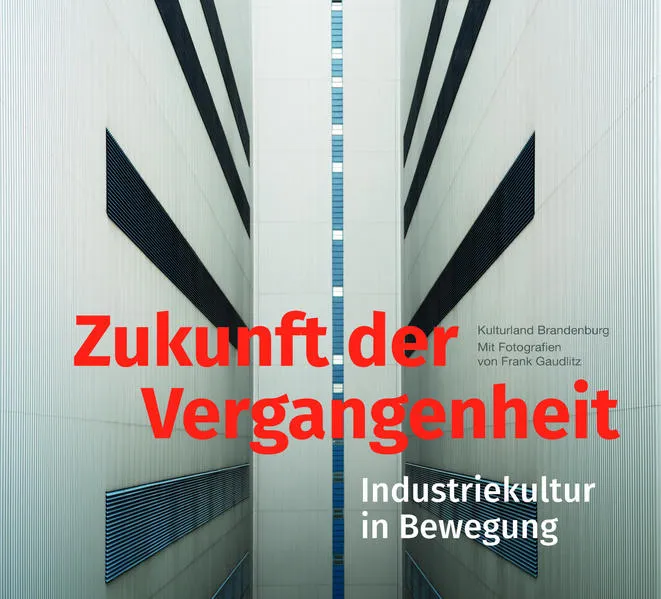 Zukunft der Vergangenheit

Kulturland Brandenburg
Mit Fotografien von Frank Gaudlitz

Industriekultur in Bewegung